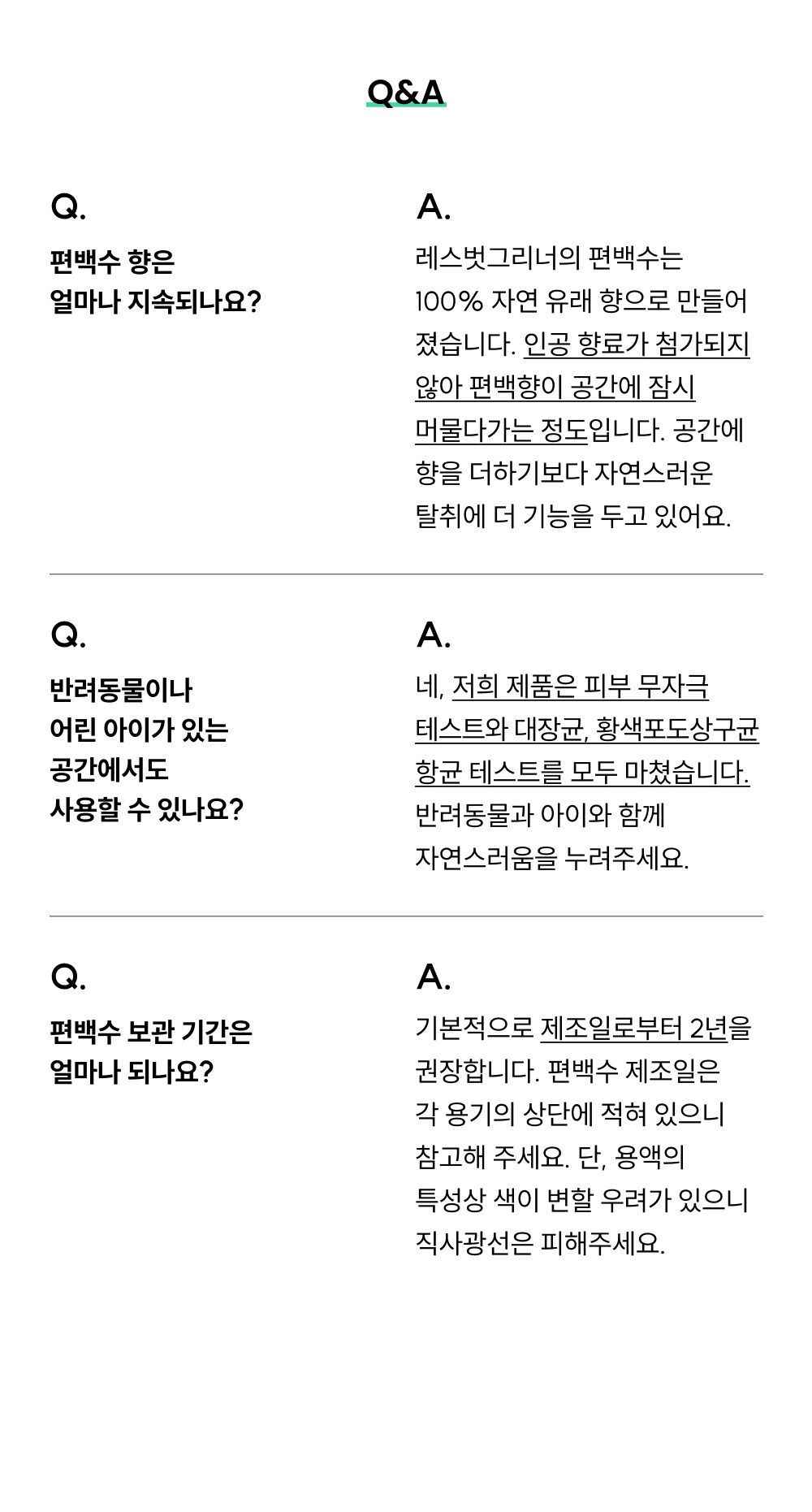 Q&A

Q.

편백수 향은 얼마나 지속되나요?

A.

레스벗그리너의 편백수는 100% 자연 유래 향으로 만들어졌습니다. 인공 향료가 첨가되지 않아 편백향이 공간에 잠시 머물다가는 정도입니다. 공간에 향을 더하기보다 자연스러운 탈취에 더 기능을 두고 있어요.

Q.

반려동물이나 어린 아이가 있는 공간에서도 사용할 수 있나요?

A.

네, 저희 제품은 피부 무자극 테스트와 대장균, 황색포도상구균 항균 테스트를 모두 마쳤습니다. 반려동물과 아이와 함께 자연스러움을 누려주세요.

Q.

편백수 보관 기간은 얼마나 되나요?

A.

기본적으로 제조일로부터 2년을 권장합니다. 편백수 제조일은 각 용기의 상단에 적혀 있으니 참고해 주세요. 단, 용액의 특성상 색이 변할 우려가 있으니 직사광선은 피해주세요.